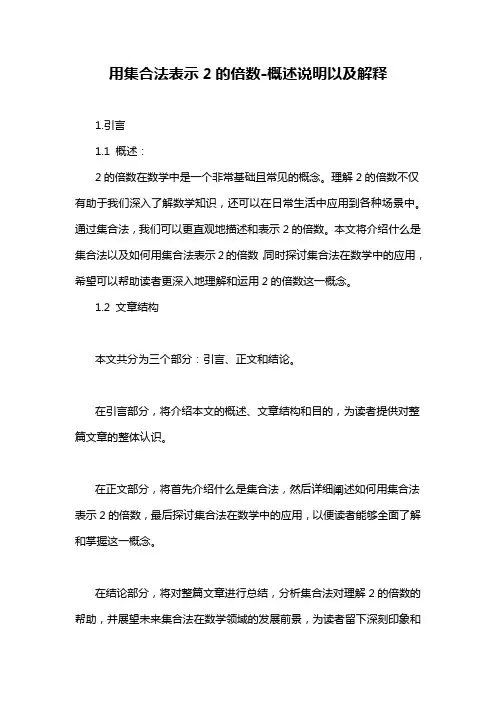 用集合法表示 2 的倍数-概述说明以及解释

1.引言

1.1 概述：

2 的倍数在数学中是一个非常基础且常见的概念。理解 2 的倍数不仅有助于我们深入了解数学知识，还可以在日常生活中应用到各种场景中。通过集合法，我们可以更直观地描述和表示 2 的倍数。本文将介绍什么是集合法以及如何用集合法表示 2 的倍数，同时探讨集合法在数学中的应用，希望可以帮助读者更深入地理解和运用 2 的倍数这一概念。

1.2 文章结构

本文共分为三个部分：引言、正文和结论。

在引言部分，将介绍本文的概述、文章结构和目的，为读者提供对整篇文章的整体认识。

在正文部分，将首先介绍什么是集合法，然后详细阐述如何用集合法表示 2 的倍数，最后探讨集合法在数学中的应用，以便读者能够全面了解和掌握这一概念。

在结论部分，将对整篇文章进行总结，分析集合法对理解 2 的倍数的帮助，并展望未来集合法在数学领域的发展前景，为读者留下深刻印象和